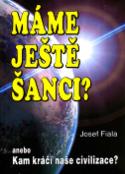 MÁME JEŠTĚ ŠANCI?

Josef Fiala

anebo
Kam kráčí naše civilizace?